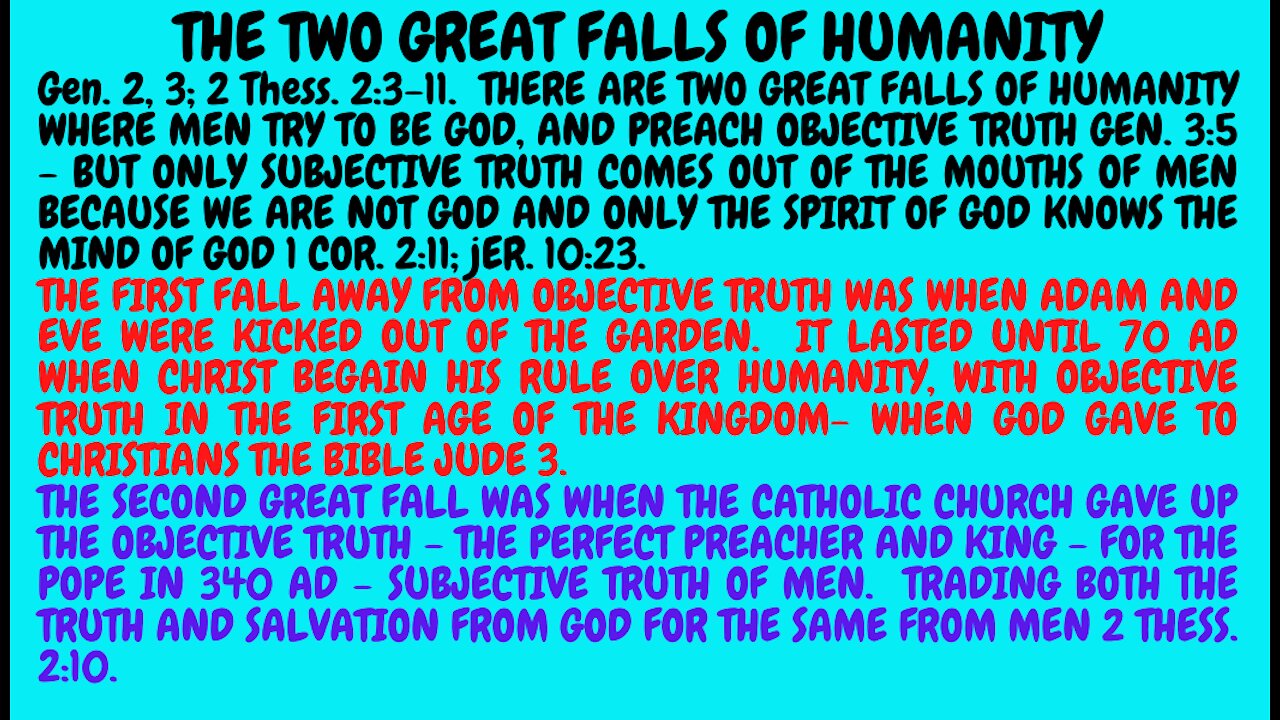 THE TWO GREAT FALLS OF HUMANITY

Gen. 2, 3; 2 Thess. 2:3-11. THERE ARE TWO GREAT FALLS OF HUMANITY WHERE MEN TRY TO BE GOD, AND PREACH OBJECTIVE TRUTH GEN. 3:5 - BUT ONLY SUBJECTIVE TRUTH COMES OUT OF THE MOUTHS OF MEN BECAUSE WE ARE NOT GOD AND ONLY THE SPIRIT OF GOD KNOWS THE MIND OF GOD 1 COR. 2:11; jER. 10:23.

THE FIRST FALL AWAY FROM OBJECTIVE TRUTH WAS WHEN ADAM AND EVE WERE KICKED OUT OF THE GARDEN. IT LASTED UNTIL 70 AD WHEN CHRIST BEGAIN HIS RULE OVER HUMANITY, WITH OBJECTIVE TRUTH IN THE FIRST AGE OF THE KINGDOM- WHEN GOD GAVE TO CHRISTIANS THE BIBLE JUDE 3.

THE SECOND GREAT FALL WAS WHEN THE CATHOLIC CHURCH GAVE UP THE OBJECTIVE TRUTH - THE PERFECT PREACHER AND KING - FOR THE POPE IN 340 AD - SUBJECTIVE TRUTH OF MEN. TRADING BOTH THE TRUTH AND SALVATION FROM GOD FOR THE SAME FROM MEN 2 THESS. 2:10.